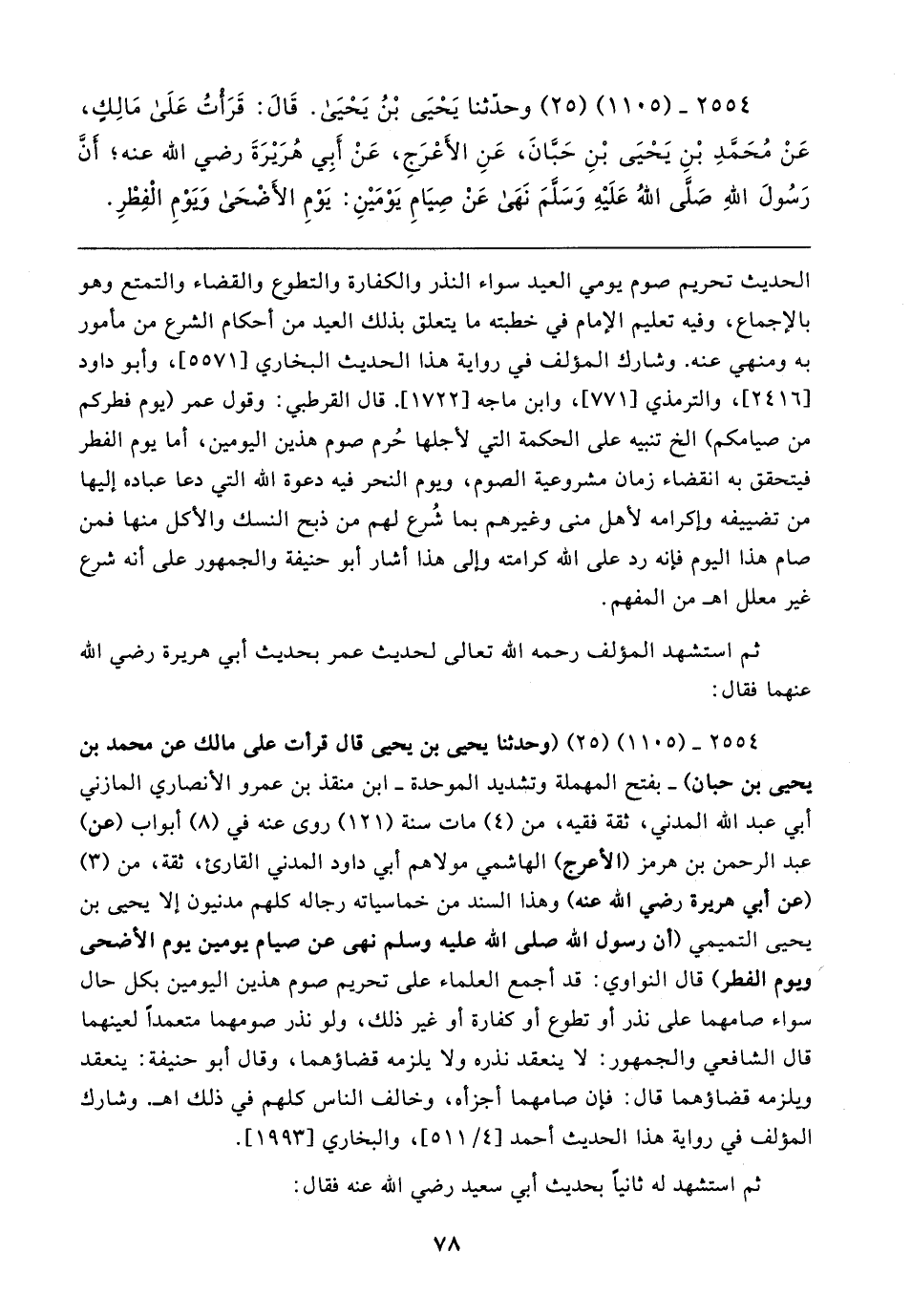 ٢٥٥٤ ـ (١١٠٥) (٢٥) وحدّثنا يَحْيَى بْنُ يَحْيَىٰ. قَالَ: قَرَأْتُ عَلَىٰ مَالِكٍ، عَنْ مُحَمَّدِ بْنِ يَحْيَى بْنِ حَبَّانَ، عَنِ الأَعْرَجِ، عَنْ أَبِي هُرَيْرَةَ رضي الله عنه؛ أَنَّ رَسُولَ اللهِ صَلَّى اللهُ عَلَيْهِ وَسَلَّمَ نَهَىٰ عَنْ صِيَامِ يَوْمَيْنِ: يَوْمِ الأَضْحَىٰ وَيَوْمِ الْفِطْرِ.

الحديث تحريم صوم يومي العيد سواء النذر والكفارة والتطوع والقضاء والتمتع وهو بالإجماع، وفيه تعليم الإمام في خطبته ما يتعلق بذلك العيد من أحكام الشرع من مأمور به ومنهي عنه. وشارك المؤلف في رواية هذا الحديث البخاري [٥٥٧١]، وأبو داود [٢٤١٦]، والترمذي [٧٧١]، وابن ماجه [١٧٢٢]. قال القرطبي: وقول عمر (يوم فطركم من صيامكم) الخ تنبيه على الحكمة التي لأجلها حُرم صوم هذين اليومين، أما يوم الفطر فيتحقق به انقضاء زمان مشروعية الصوم، ويوم النحر فيه دعوة الله التي دعا عباده إليها من تضييفه وإكرامه لأهل منى وغيرهم بما شُرع لهم من ذبح النسك والأكل منها فمن صام هذا اليوم فإنه رد على الله كرامته وإلى هذا أشار أبو حنيفة والجمهور على أنه شرع غير معلل اهـ من المفهم.

ثم استشهد المؤلف رحمه الله تعالى لحديث عمر بحديث أبي هريرة رضي الله عنهما فقال:

٢٥٥٤ ـ (١١٠٥) (٢٥) (وحدثنا يحيى بن يحيى قال قرأت على مالك عن محمد بن يحيى بن حبان) ـ بفتح المهملة وتشديد الموحدة ـ ابن منقذ بن عمرو الأنصاري المازني أبي عبد الله المدني، ثقة فقيه، من (٤) مات سنة (١٢١) روى عنه في (٨) أبواب (عن) عبد الرحمن بن هرمز (الأعرج) الهاشمي مولاهم أبي داود المدني القارئ، ثقة، من (٣) (عن أبي هريرة رضي الله عنه) وهذا السند من خماسياته رجاله كلهم مدنيون إلا يحيى بن يحيى التميمي (أن رسول الله صلى الله عليه وسلم نهى عن صيام يومين يوم الأضحى ويوم الفطر) قال النواوي: قد أجمع العلماء على تحريم صوم هذين اليومين بكل حال سواء صامهما على نذر أو تطوع أو كفارة أو غير ذلك، ولو نذر صومهما متعمداً لعينهما قال الشافعي والجمهور: لا ينعقد نذره ولا يلزمه قضاؤهما، وقال أبو حنيفة: ينعقد ويلزمه قضاؤهما قال: فإن صامهما أجزأه، وخالف الناس كلهم في ذلك اهـ. وشارك المؤلف في رواية هذا الحديث أحمد [٤/ ٥١١]، والبخاري [١٩٩٣].

ثم استشهد له ثانياً بحديث أبي سعيد رضي الله عنه فقال:

٧٨